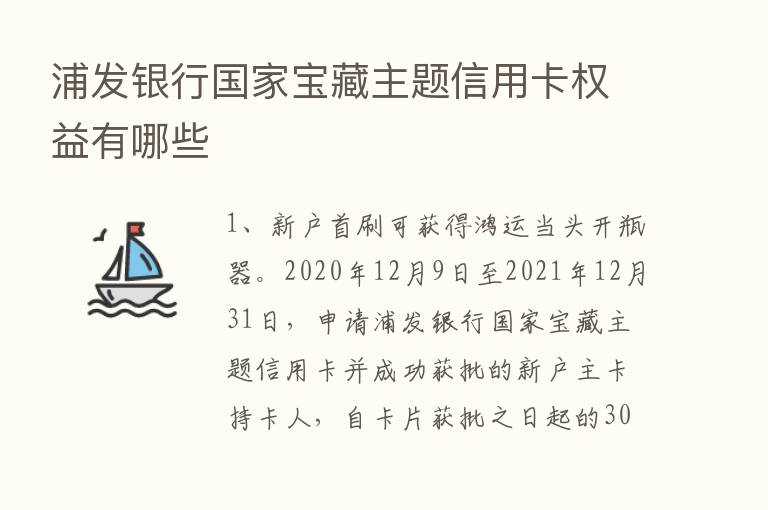 浦发银行国家宝藏主题信用卡权益有哪些

1、新户首刷可获得鸿运当头开瓶器。2020年12月9日至2021年12月31日，申请浦发银行国家宝藏主题信用卡并成功获批的新户主卡持卡人，自卡片获批之日起的30